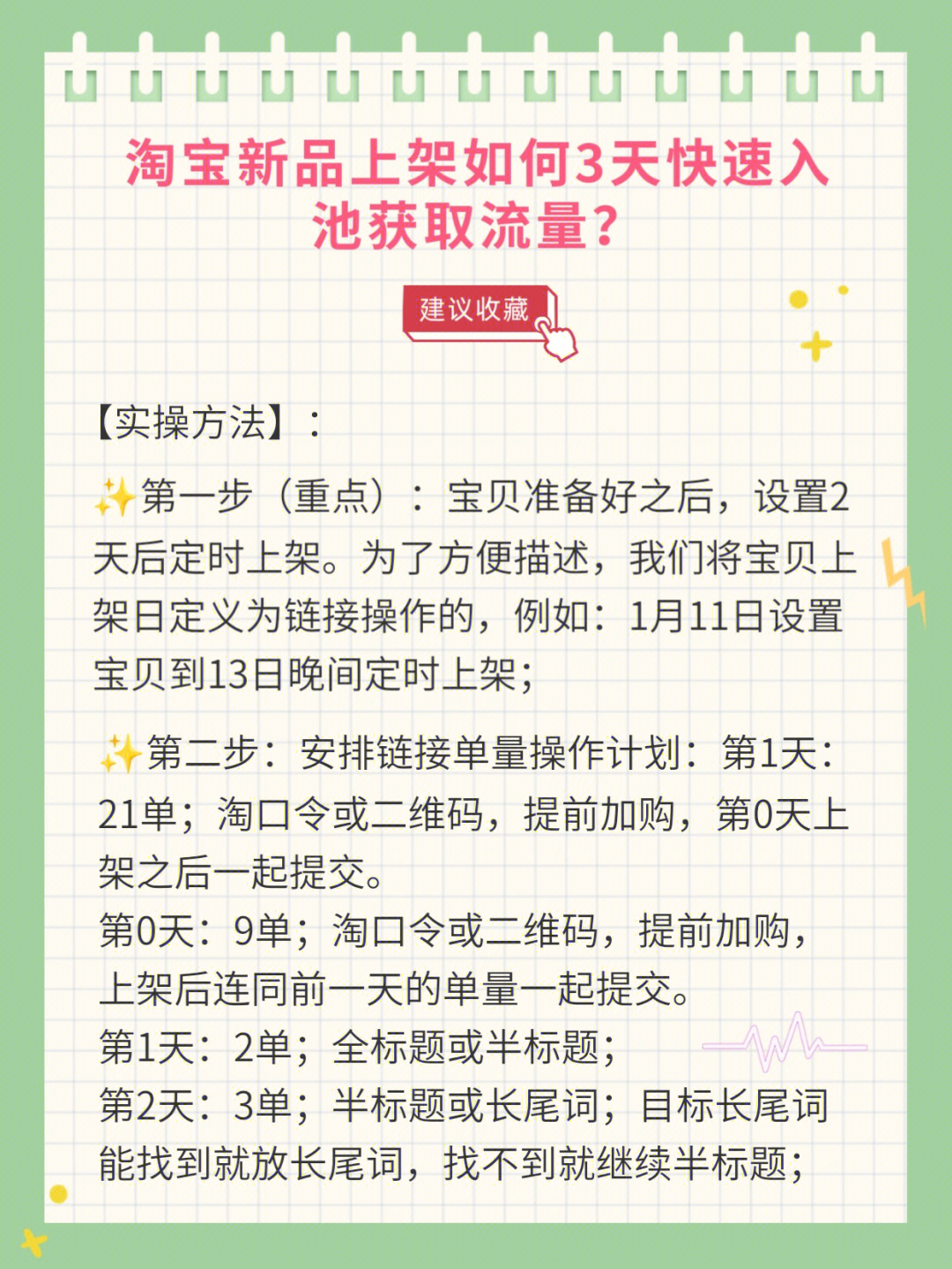 淘宝新品上架如何3天快速入池获取流量?

建议收藏

【实操方法】:

✨第一步（重点）：宝贝准备好之后，设置2天后定时上架。为了方便描述，我们将宝贝上架日定义为链接操作的，例如：1月11日设置宝贝到13日晚间定时上架；

✨第二步：安排链接单量操作计划：第1天：21单；淘口令或二维码，提前加购，第0天上架之后一起提交。
第0天：9单；淘口令或二维码，提前加购，上架后连同前一天的单量一起提交。
第1天：2单；全标题或半标题；
第2天：3单；半标题或长尾词；目标长尾词能找到就放长尾词，找不到就继续半标题；